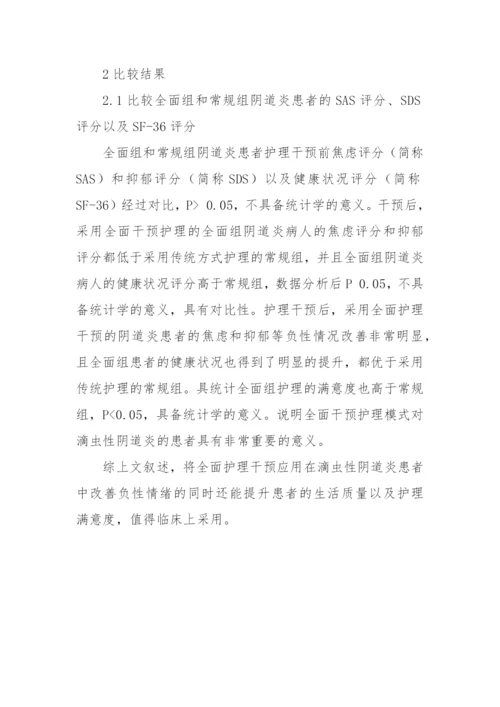 2 比较结果

2.1 比较全面组和常规组阴道炎患者的 SAS 评分、SDS 评分以及 SF-36 评分

全面组和常规组阴道炎患者护理干预前焦虑评分（简称 SAS）和抑郁评分（简称 SDS）以及健康状况评分（简称 SF-36）经过对比，P> 0.05，不具备统计学的意义。干预后，采用全面干预护理的全面组阴道炎病人的焦虑评分和抑郁评分都低于采用传统方式护理的常规组，并且全面组阴道炎病人的健康状况评分高于常规组，数据分析后 P 0.05，不具备统计学的意义，具有对比性。护理干预后，采用全面护理干预的阴道炎患者的焦虑和抑郁等负性情况改善非常明显，且全面组患者的健康状况也得到了明显的提升，都优于采用传统护理的常规组。具统计全面组护理的满意度也高于常规组，P<0.05，具备统计学的意义。说明全面干预护理模式对滴虫性阴道炎的患者具有非常重要的意义。

综上文叙述，将全面护理干预应用在滴虫性阴道炎患者中改善负性情绪的同时还能提升患者的生活质量以及护理满意度，值得临床上采用。